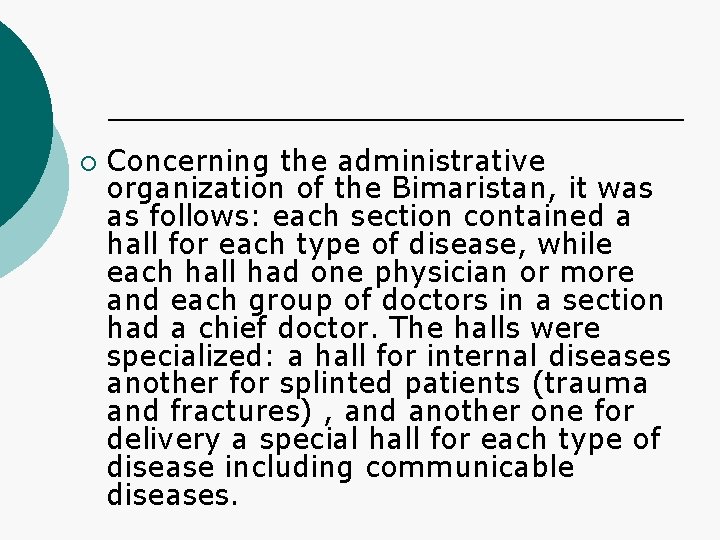 Concerning the administrative organization of the Bimaristan, it was as follows: each section contained a hall for each type of disease, while each hall had one physician or more and each group of doctors in a section had a chief doctor. The halls were specialized: a hall for internal diseases another for splinted patients (trauma and fractures) , and another one for delivery a special hall for each type of disease including communicable diseases.